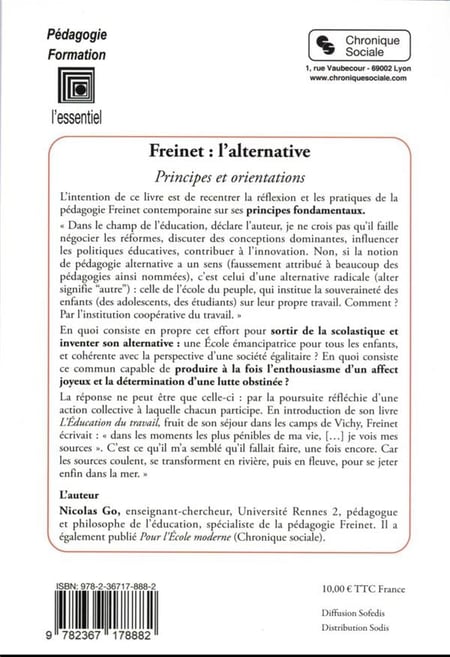 Pédagogie
Formation

l'essentiel

Chronique Sociale
1, rue Vaubecour - 69002 Lyon
www.chroniquesociale.com

Freinet : l'alternative

Principes et orientations

L'intention de ce livre est de recentrer la réflexion et les pratiques de la pédagogie Freinet contemporaine sur ses principes fondamentaux.

« Dans le champ de l'éducation, déclare l'auteur, je ne crois pas qu'il faille négocier les réformes, discuter des conceptions dominantes, influencer les politiques éducatives, contribuer à l'innovation. Non, si la notion de pédagogie alternative a un sens (faussement attribué à beaucoup des pédagogies ainsi nommées), c'est celui d'une alternative radicale (alter signifie "autre") : celle de l'école du peuple, qui institue la souveraineté des enfants (des adolescents, des étudiants) sur leur propre travail. Comment ? Par l'institution coopérative du travail. »

En quoi consiste en propre cet effort pour sortir de la scolastique et inventer son alternative : une École émancipatrice pour tous les enfants, et cohérente avec la perspective d'une société égalitaire ? En quoi consiste ce commun capable de produire à la fois l'enthousiasme d'un affect joyeux et la détermination d'une lutte obstinée ?

La réponse ne peut être que celle-ci : par la poursuite réfléchie d'une action collective à laquelle chacun participe. En introduction de son livre L'Éducation du travail, fruit de son séjour dans les camps de Vichy, Freinet écrivait : « dans les moments les plus pénibles de ma vie, [...] je vois mes sources ». C'est ce qu'il m'a semblé qu'il fallait faire, une fois encore. Car les sources coulent, se transforment en rivière, puis en fleuve, pour se jeter enfin dans la mer. »

L'auteur

Nicolas Go, enseignant-chercheur, Université Rennes 2, pédagogue et philosophe de l'éducation, spécialiste de la pédagogie Freinet. Il a également publié Pour l'École moderne (Chronique sociale).

ISBN: 978-2-36717-888-2

9 782367 178882

10,00 € TTC France

Diffusion Sofedis
Distribution Sodis